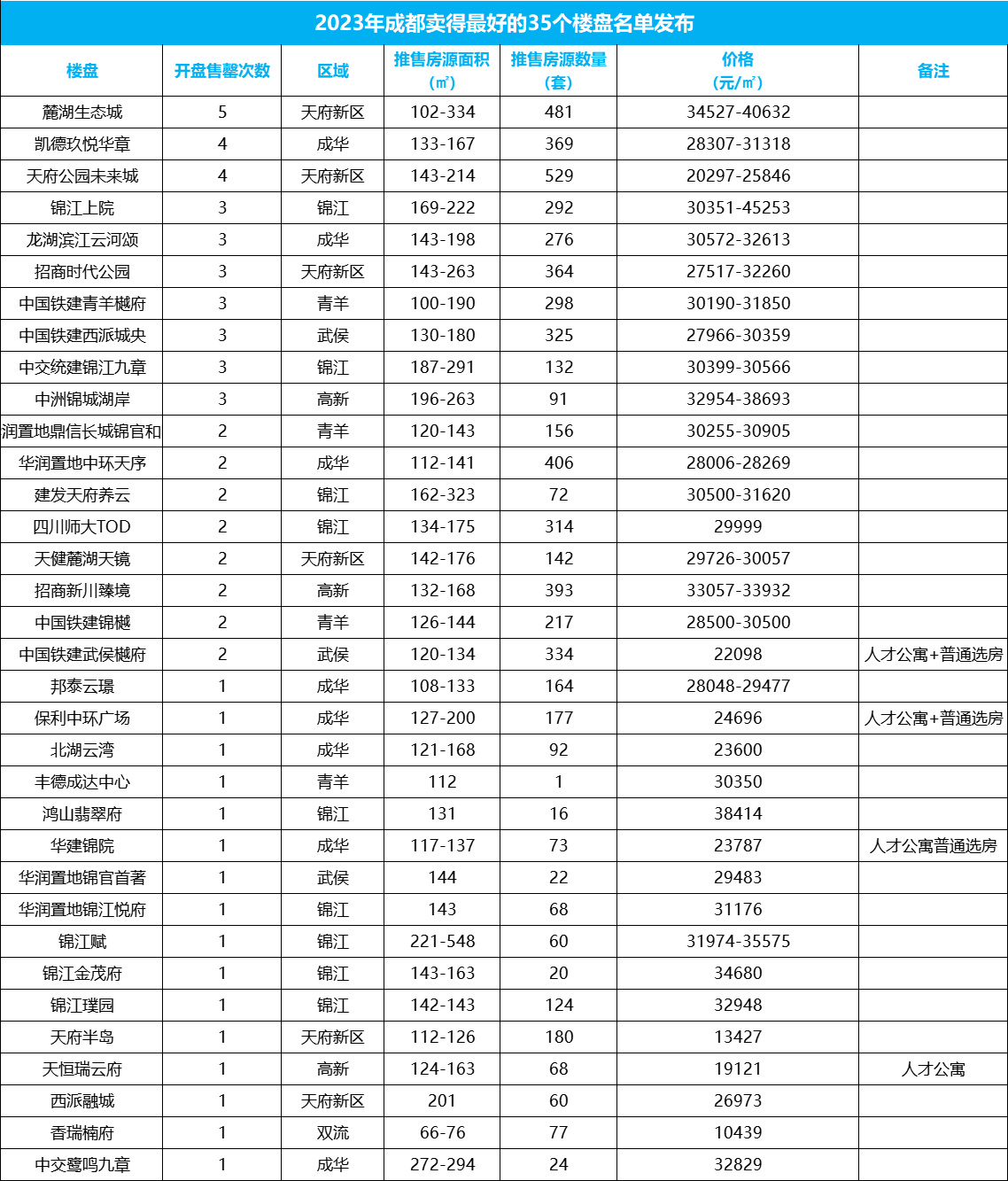 2023年成都卖得最好的35个楼盘名单发布

| 楼盘 | 开盘售罄次数 | 区域 | 推售房源面积（㎡） | 推售房源数量（套） | 价格（元/㎡） | 备注 |
|---|---|---|---|---|---|---|
| 麓湖生态城 | 5 | 天府新区 | 102-334 | 481 | 34527-40632 | |
| 凯德玖悦华章 | 4 | 成华 | 133-167 | 369 | 28307-31318 | |
| 天府公园未来城 | 4 | 天府新区 | 143-214 | 529 | 20297-25846 | |
| 锦江上院 | 3 | 锦江 | 169-222 | 292 | 30351-45253 | |
| 龙湖滨江云河颂 | 3 | 成华 | 143-198 | 276 | 30572-32613 | |
| 招商时代公园 | 3 | 天府新区 | 143-263 | 364 | 27517-32260 | |
| 中国铁建青羊樾府 | 3 | 青羊 | 100-190 | 298 | 30190-31850 | |
| 中国铁建西派城央 | 3 | 武侯 | 130-180 | 325 | 27966-30359 | |
| 中交统建锦江九章 | 3 | 锦江 | 187-291 | 132 | 30399-30566 | |
| 中洲锦城湖岸 | 3 | 高新 | 196-263 | 91 | 32954-38693 | |
| 润置地鼎信长城锦官和 | 2 | 青羊 | 120-143 | 156 | 30255-30905 | |
| 华润置地中环天序 | 2 | 成华 | 112-141 | 406 | 28006-28269 | |
| 建发天府养云 | 2 | 锦江 | 162-323 | 72 | 30500-31620 | |
| 四川师大TOD | 2 | 锦江 | 134-175 | 314 | 29999 | |
| 天健麓湖天镜 | 2 | 天府新区 | 142-176 | 142 | 29726-30057 | |
| 招商新川臻境 | 2 | 高新 | 132-168 | 393 | 33057-33932 | |
| 中国铁建锦樾 | 2 | 青羊 | 126-144 | 217 | 28500-30500 | |
| 中国铁建武侯樾府 | 2 | 武侯 | 120-134 | 334 | 22098 | 人才公寓+普通选房 |
| 邦泰云璟 | 1 | 成华 | 108-133 | 164 | 28048-29477 | |
| 保利中环广场 | 1 | 成华 | 127-200 | 177 | 24696 | 人才公寓+普通选房 |
| 北湖云湾 | 1 | 成华 | 121-168 | 92 | 23600 | |
| 丰德成达中心 | 1 | 青羊 | 112 | 1 | 30350 | |
| 鸿山翡翠府 | 1 | 锦江 | 131 | 16 | 38414 | |
| 华建锦院 | 1 | 成华 | 117-137 | 73 | 23787 | 人才公寓普通选房 |
| 华润置地锦官首著 | 1 | 武侯 | 144 | 22 | 29483 | |
| 华润置地锦江悦府 | 1 | 锦江 | 143 | 68 | 31176 | |
| 锦江赋 | 1 | 锦江 | 221-548 | 60 | 31974-35575 | |
| 锦江金茂府 | 1 | 锦江 | 143-163 | 20 | 34680 | |
| 锦江璞园 | 1 | 锦江 | 142-143 | 124 | 32948 | |
| 天府半岛 | 1 | 天府新区 | 112-126 | 180 | 13427 | |
| 天恒瑞云府 | 1 | 高新 | 124-163 | 68 | 19121 | 人才公寓 |
| 西派融城 | 1 | 天府新区 | 201 | 60 | 26973 | |
| 香瑞楠府 | 1 | 双流 | 66-76 | 77 | 10439 | |
| 中交鹭鸣九章 | 1 | 成华 | 272-294 | 24 | 32829 | |